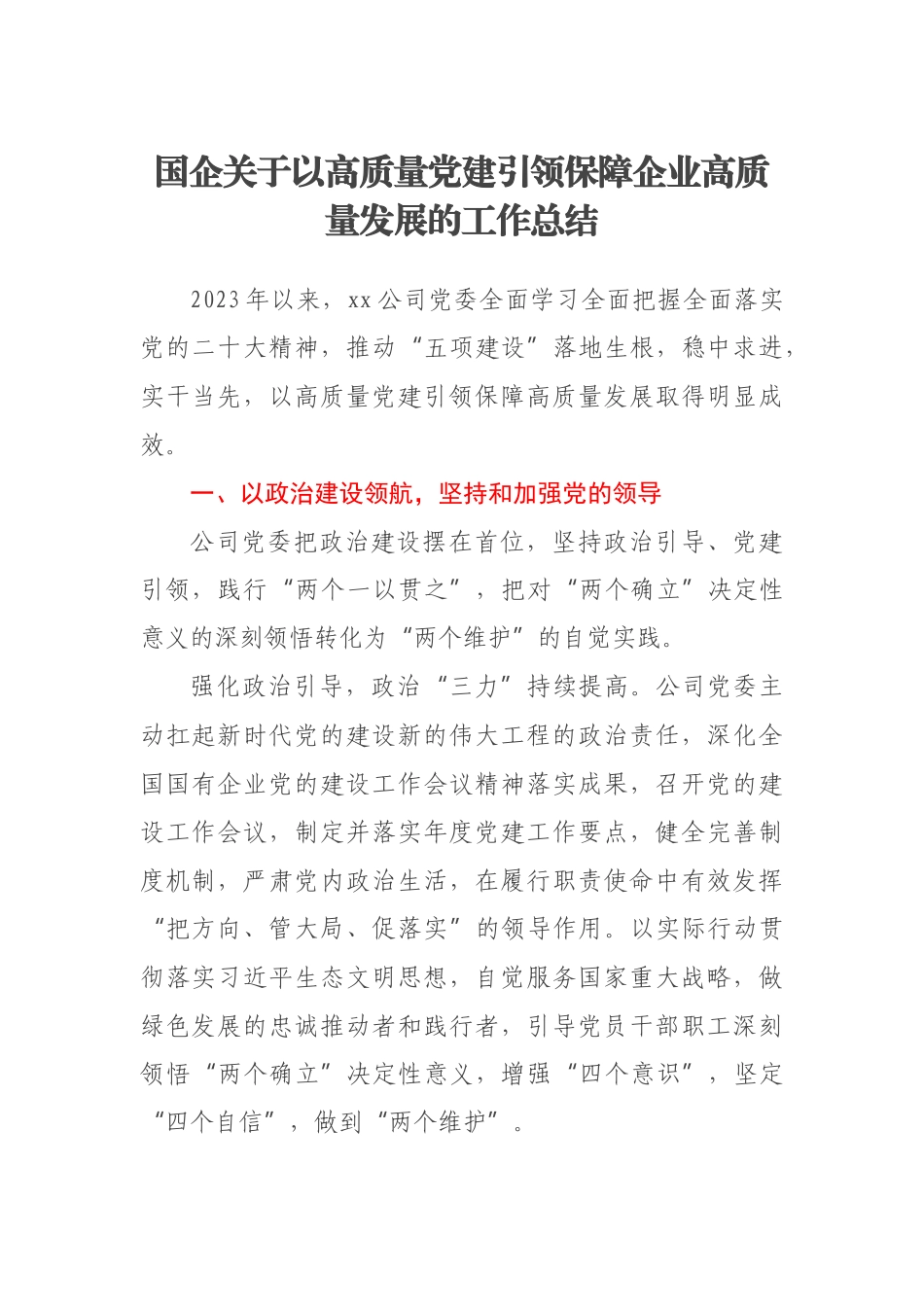 国企关于以高质量党建引领保障企业高质量发展的工作总结

2023年以来，xx公司党委全面学习全面把握全面落实党的二十大精神，推动“五项建设”落地生根，稳中求进，实干当先，以高质量党建引领保障高质量发展取得明显成效。

一、以政治建设领航，坚持和加强党的领导

公司党委把政治建设摆在首位，坚持政治引导、党建引领，践行“两个一以贯之”，把对“两个确立”决定性意义的深刻领悟转化为“两个维护”的自觉实践。

强化政治引导，政治“三力”持续提高。公司党委主动扛起新时代党的建设新的伟大工程的政治责任，深化全国国有企业党的建设工作会议精神落实成果，召开党的建设工作会议，制定并落实年度党建工作要点，健全完善制度机制，严肃党内政治生活，在履行职责使命中有效发挥“把方向、管大局、促落实”的领导作用。以实际行动贯彻落实习近平生态文明思想，自觉服务国家重大战略，做绿色发展的忠诚推动者和践行者，引导党员干部职工深刻领悟“两个确立”决定性意义，增强“四个意识”，坚定“四个自信”，做到“两个维护”。